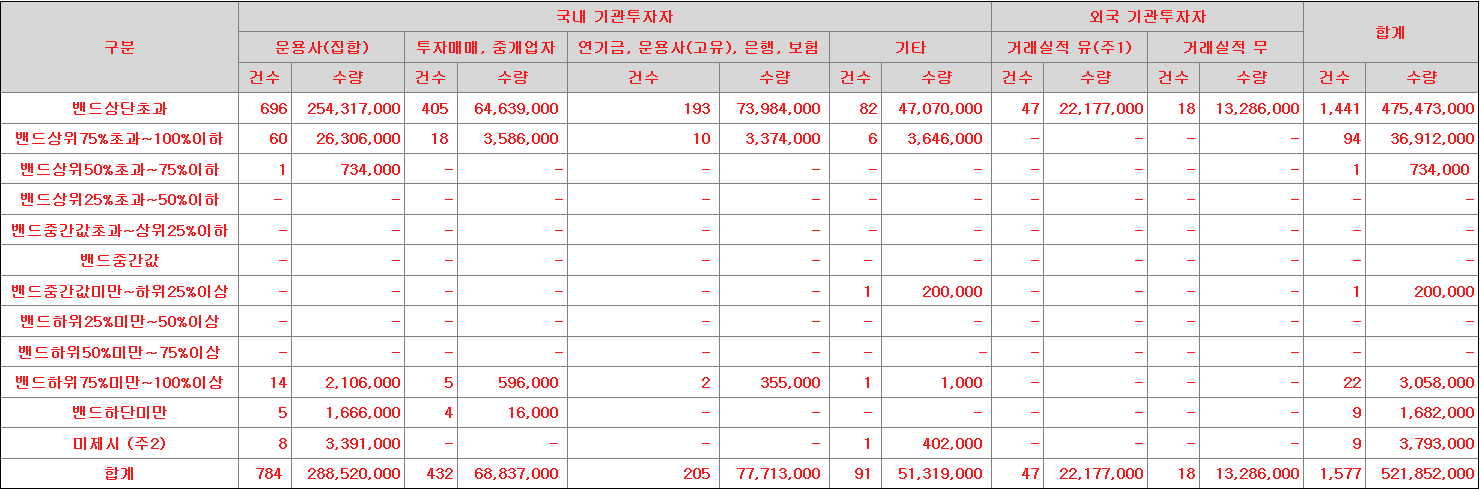 | 구분 | 국내 기관투자자 | | | | | | | | 외국 기관투자자 | | | | 합계 | |
|---|---|---|---|---|---|---|---|---|---|---|---|---|---|---|
| | 운용사(집합) | | 투자매매, 중개업자 | | 연기금, 운용사(고유), 은행, 보험 | | 기타 | | 거래실적 유(주1) | | 거래실적 무 | | | |
| | 건수 | 수량 | 건수 | 수량 | 건수 | 수량 | 건수 | 수량 | 건수 | 수량 | 건수 | 수량 | 건수 | 수량 |
| 밴드상단초과 | 696 | 254,317,000 | 405 | 64,639,000 | 193 | 73,984,000 | 82 | 47,070,000 | 47 | 22,177,000 | 18 | 13,286,000 | 1,441 | 475,473,000 |
| 밴드상위75%초과~100%이하 | 60 | 26,306,000 | 18 | 3,586,000 | 10 | 3,374,000 | 6 | 3,646,000 | - | - | - | - | 94 | 36,912,000 |
| 밴드상위50%초과~75%이하 | 1 | 734,000 | - | - | - | - | - | - | - | - | - | - | 1 | 734,000 |
| 밴드상위25%초과~50%이하 | - | - | - | - | - | - | - | - | - | - | - | - | - | - |
| 밴드중간값초과~상위25%이하 | - | - | - | - | - | - | - | - | - | - | - | - | - | - |
| 밴드중간값 | - | - | - | - | - | - | - | - | - | - | - | - | - | - |
| 밴드중간값미만~하위25%이상 | - | - | - | - | - | - | 1 | 200,000 | - | - | - | - | 1 | 200,000 |
| 밴드하위25%미만~50%이상 | - | - | - | - | - | - | - | - | - | - | - | - | - | - |
| 밴드하위50%미만~75%이상 | - | - | - | - | - | - | - | - | - | - | - | - | - | - |
| 밴드하위75%미만~100%이상 | 14 | 2,106,000 | 5 | 596,000 | 2 | 355,000 | 1 | 1,000 | - | - | - | - | 22 | 3,058,000 |
| 밴드하단미만 | 5 | 1,666,000 | 4 | 16,000 | - | - | - | - | - | - | - | - | 9 | 1,682,000 |
| 미제시 (주2) | 8 | 3,391,000 | - | - | - | - | 1 | 402,000 | - | - | - | - | 9 | 3,793,000 |
| 합계 | 784 | 288,520,000 | 432 | 68,837,000 | 205 | 77,713,000 | 91 | 51,319,000 | 47 | 22,177,000 | 18 | 13,286,000 | 1,577 | 521,852,000 |